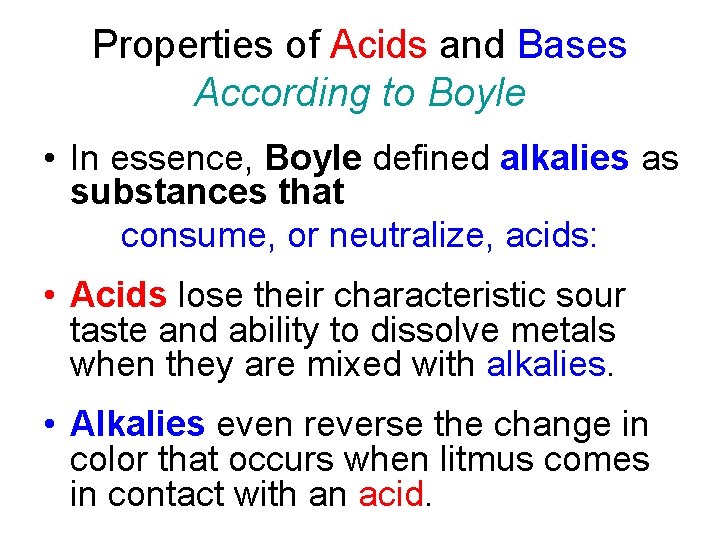 Properties of Acids and Bases
According to Boyle

• In essence, Boyle defined alkalies as substances that

consume, or neutralize, acids:

• Acids lose their characteristic sour taste and ability to dissolve metals when they are mixed with alkalies.

• Alkalies even reverse the change in color that occurs when litmus comes in contact with an acid.